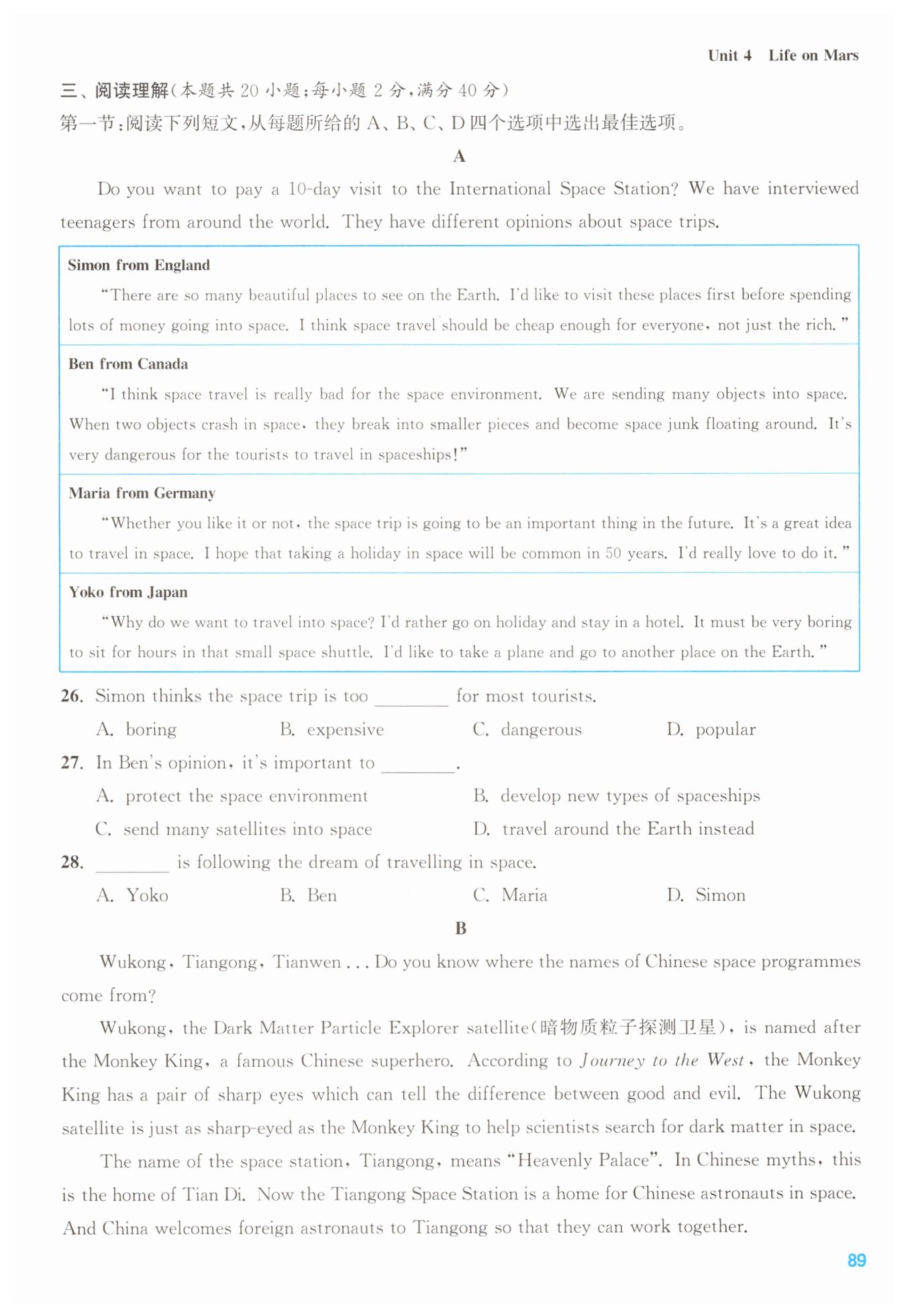 Unit 4 Life on Mars

三、阅读理解(本题共 20 小题;每小题 2 分,满分 40 分)

第一节:阅读下列短文,从每题所给的 A、B、C、D 四个选项中选出最佳选项。

A

Do you want to pay a 10-day visit to the International Space Station? We have interviewed teenagers from around the world. They have different opinions about space trips.

Simon from England

"There are so many beautiful places to see on the Earth. I'd like to visit these places first before spending lots of money going into space. I think space travel should be cheap enough for everyone, not just the rich."

Ben from Canada

"I think space travel is really bad for the space environment. We are sending many objects into space. When two objects crash in space, they break into smaller pieces and become space junk floating around. It's very dangerous for the tourists to travel in spaceships!"

Maria from Germany

"Whether you like it or not, the space trip is going to be an important thing in the future. It's a great idea to travel in space. I hope that taking a holiday in space will be common in 50 years. I'd really love to do it."

Yoko from Japan

"Why do we want to travel into space? I'd rather go on holiday and stay in a hotel. It must be very boring to sit for hours in that small space shuttle. I'd like to take a plane and go to another place on the Earth."

26. Simon thinks the space trip is too ________ for most tourists.

A. boring B. expensive C. dangerous D. popular

27. In Ben's opinion, it's important to ________.

A. protect the space environment B. develop new types of spaceships

C. send many satellites into space D. travel around the Earth instead

28. ________ is following the dream of travelling in space.

A. Yoko B. Ben C. Maria D. Simon

B

Wukong, Tiangong, Tianwen ... Do you know where the names of Chinese space programmes come from?

Wukong, the Dark Matter Particle Explorer satellite(暗物质粒子探测卫星), is named after the Monkey King, a famous Chinese superhero. According to Journey to the West, the Monkey King has a pair of sharp eyes which can tell the difference between good and evil. The Wukong satellite is just as sharp-eyed as the Monkey King to help scientists search for dark matter in space.

The name of the space station, Tiangong, means "Heavenly Palace". In Chinese myths, this is the home of Tian Di. Now the Tiangong Space Station is a home for Chinese astronauts in space. And China welcomes foreign astronauts to Tiangong so that they can work together.

89